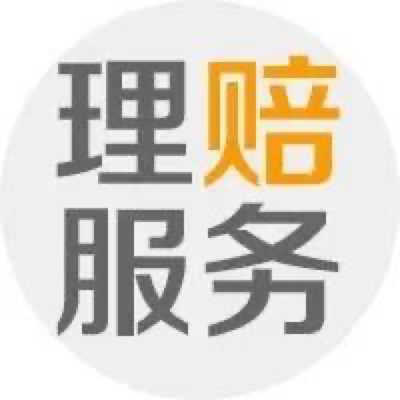 理赔
服务